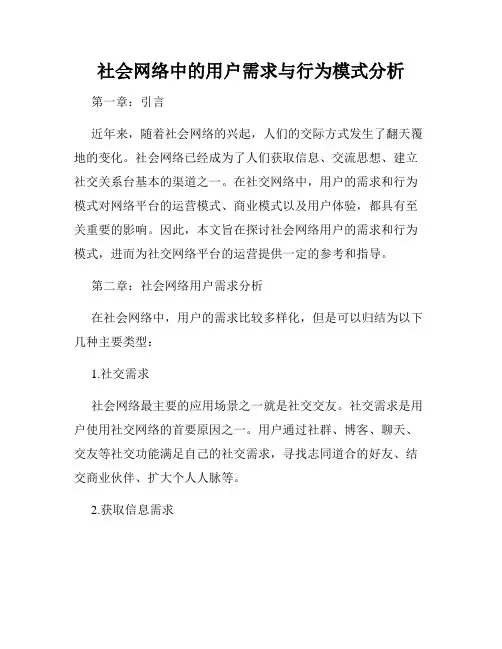 社会网络中的用户需求与行为模式分析

第一章：引言

近年来，随着社会网络的兴起，人们的交际方式发生了翻天覆地的变化。社会网络已经成为了人们获取信息、交流思想、建立社交关系台基本的渠道之一。在社交网络中，用户的需求和行为模式对网络平台的运营模式、商业模式以及用户体验，都具有至关重要的影响。因此，本文旨在探讨社会网络用户的需求和行为模式，进而为社交网络平台的运营提供一定的参考和指导。

第二章：社会网络用户需求分析

在社会网络中，用户的需求比较多样化，但是可以归结为以下几种主要类型：

1.社交需求

社会网络最主要的应用场景之一就是社交交友。社交需求是用户使用社交网络的首要原因之一。用户通过社群、博客、聊天、交友等社交功能满足自己的社交需求，寻找志同道合的好友、结交商业伙伴、扩大个人人脉等。

2.获取信息需求